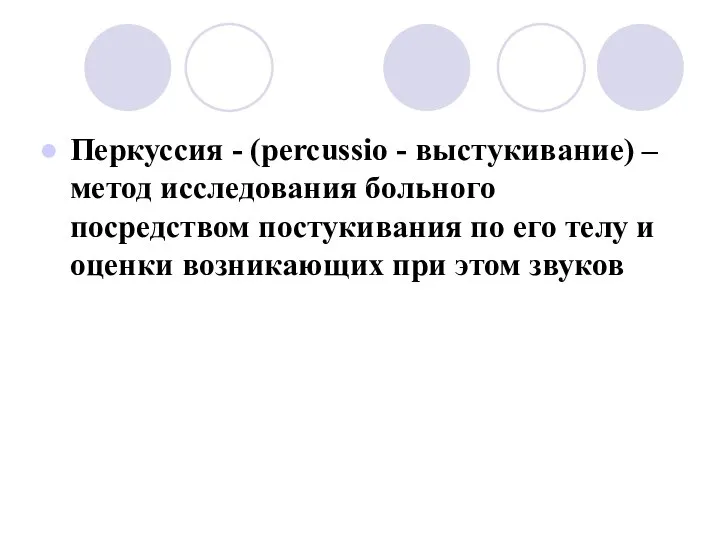 Перкуссия - (percussio - выстукивание) – метод исследования больного посредством постукивания по его телу и оценки возникающих при этом звуков